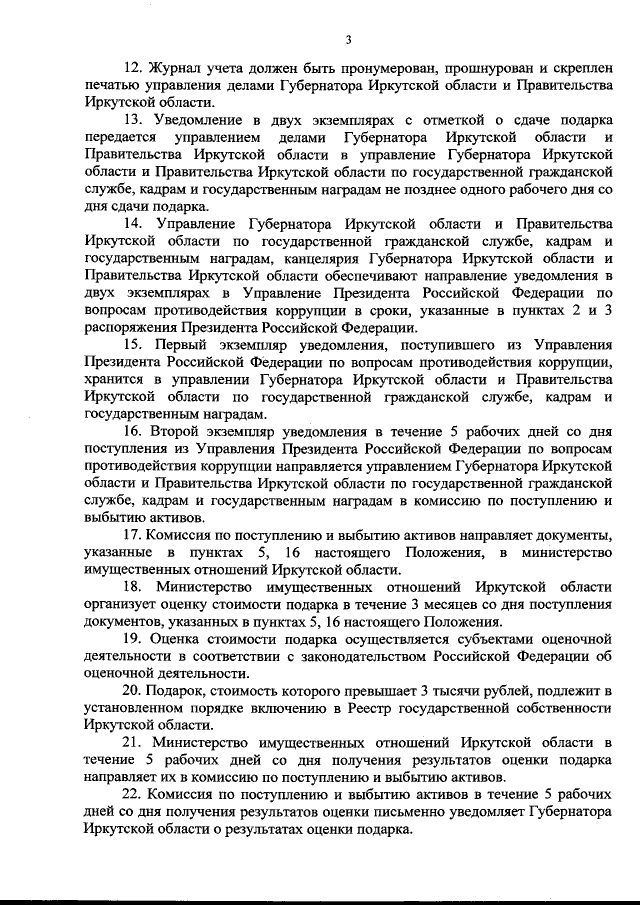 3

12. Журнал учета должен быть пронумерован, прошнурован и скреплен печатью управления делами Губернатора Иркутской области и Правительства Иркутской области.

13. Уведомление в двух экземплярах с отметкой о сдаче подарка передается управлением делами Губернатора Иркутской области и Правительства Иркутской области в управление Губернатора Иркутской области и Правительства Иркутской области по государственной гражданской службе, кадрам и государственным наградам не позднее одного рабочего дня со дня сдачи подарка.

14. Управление Губернатора Иркутской области и Правительства Иркутской области по государственной гражданской службе, кадрам и государственным наградам, канцелярия Губернатора Иркутской области и Правительства Иркутской области обеспечивают направление уведомления в двух экземплярах в Управление Президента Российской Федерации по вопросам противодействия коррупции в сроки, указанные в пунктах 2 и 3 распоряжения Президента Российской Федерации.

15. Первый экземпляр уведомления, поступившего из Управления Президента Российской Федерации по вопросам противодействия коррупции, хранится в управлении Губернатора Иркутской области и Правительства Иркутской области по государственной гражданской службе, кадрам и государственным наградам.

16. Второй экземпляр уведомления в течение 5 рабочих дней со дня поступления из Управления Президента Российской Федерации по вопросам противодействия коррупции направляется управлением Губернатора Иркутской области и Правительства Иркутской области по государственной гражданской службе, кадрам и государственным наградам в комиссию по поступлению и выбытию активов.

17. Комиссия по поступлению и выбытию активов направляет документы, указанные в пунктах 5, 16 настоящего Положения, в министерство имущественных отношений Иркутской области.

18. Министерство имущественных отношений Иркутской области организует оценку стоимости подарка в течение 3 месяцев со дня поступления документов, указанных в пунктах 5, 16 настоящего Положения.

19. Оценка стоимости подарка осуществляется субъектами оценочной деятельности в соответствии с законодательством Российской Федерации об оценочной деятельности.

20. Подарок, стоимость которого превышает 3 тысячи рублей, подлежит в установленном порядке включению в Реестр государственной собственности Иркутской области.

21. Министерство имущественных отношений Иркутской области в течение 5 рабочих дней со дня получения результатов оценки подарка направляет их в комиссию по поступлению и выбытию активов.

22. Комиссия по поступлению и выбытию активов в течение 5 рабочих дней со дня получения результатов оценки письменно уведомляет Губернатора Иркутской области о результатах оценки подарка.